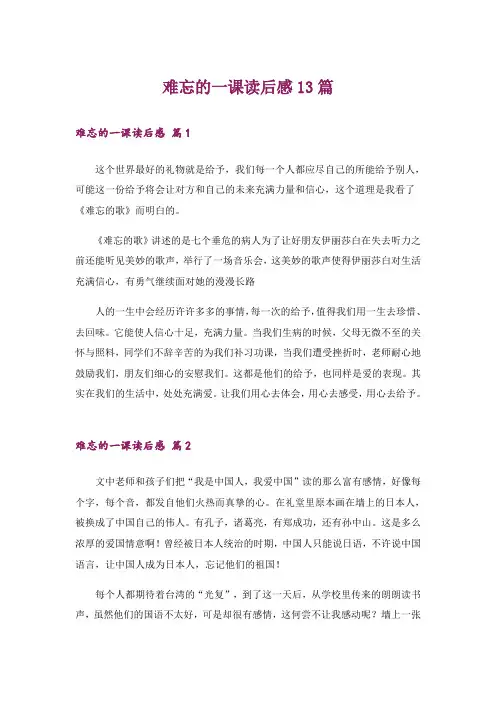 难忘的一课读后感13篇

难忘的一课读后感 篇1

这个世界最好的礼物就是给予，我们每一个人都应尽自己的所能给予别人，可能这一份给予将会让对方和自己的未来充满力量和信心，这个道理是我看了《难忘的歌》而明白的。

《难忘的歌》讲述的是七个垂危的病人为了让好朋友伊丽莎白在失去听力之前还能听见美妙的歌声，举行了一场音乐会，这美妙的歌声使得伊丽莎白对生活充满信心，有勇气继续面对她的漫漫长路

人的一生中会经历许许多多的事情，每一次的给予，值得我们用一生去珍惜、去回味。它能使人信心十足，充满力量。当我们生病的时候，父母无微不至的关怀与照料，同学们不辞辛苦的为我们补习功课，当我们遭受挫折时，老师耐心地鼓励我们，朋友们细心的安慰我们。这都是他们的给予，也同样是爱的表现。其实在我们的生活中，处处充满爱。让我们用心去体会，用心去感受，用心去给予。

难忘的一课读后感 篇2

文中老师和孩子们把“我是中国人，我爱中国”读的那么富有感情，好像每个字，每个音，都发自他们火热而真挚的心。在礼堂里原本画在墙上的日本人，被换成了中国自己的伟人。有孔子，诸葛亮，有郑成功，还有孙中山。这是多么浓厚的爱国情意啊！曾经被日本人统治的时期，中国人只能说日语，不许说中国语言，让中国人成为日本人，忘记他们的祖国！

每个人都期待着台湾的“光复”，到了这一天后，从学校里传来的朗朗读书声，虽然他们的国语不太好，可是却很有感情，这何尝不让我感动呢？墙上一张